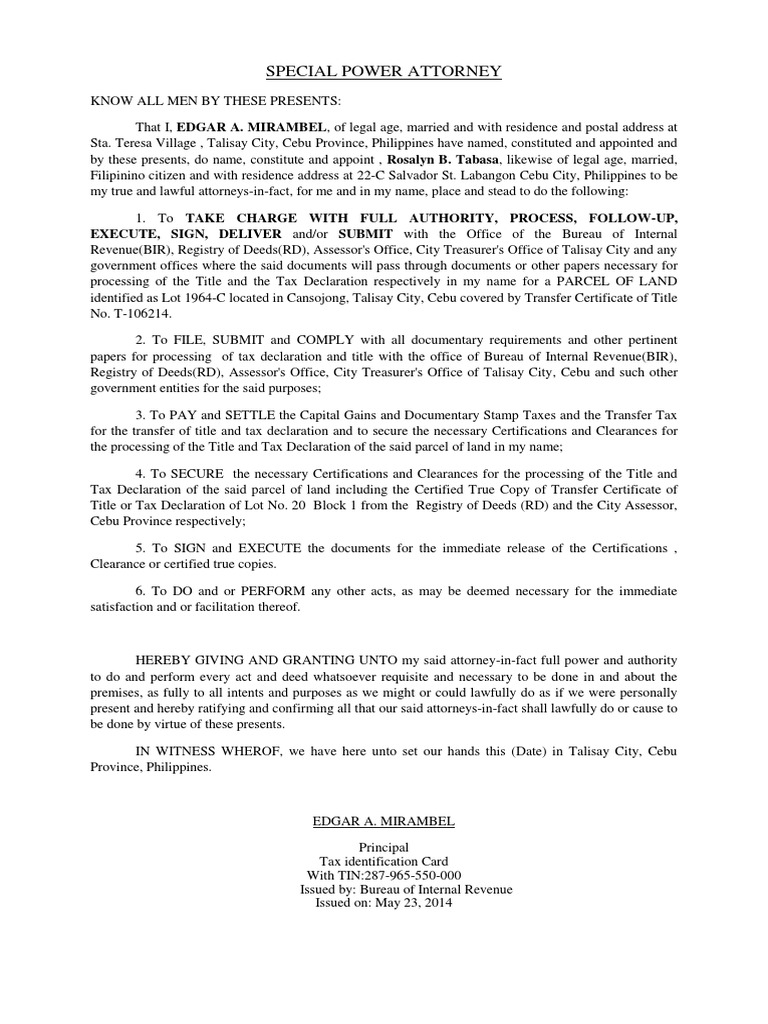 SPECIAL POWER ATTORNEY

KNOW ALL MEN BY THESE PRESENTS:

That I, EDGAR A. MIRAMBEL, of legal age, married and with residence and postal address at Sta. Teresa Village , Talisay City, Cebu Province, Philippines have named, constituted and appointed and by these presents, do name, constitute and appoint , Rosalyn B. Tabasa, likewise of legal age, married, Filipinino citizen and with residence address at 22-C Salvador St. Labangon Cebu City, Philippines to be my true and lawful attorneys-in-fact, for me and in my name, place and stead to do the following:

1. To TAKE CHARGE WITH FULL AUTHORITY, PROCESS, FOLLOW-UP, EXECUTE, SIGN, DELIVER and/or SUBMIT with the Office of the Bureau of Internal Revenue(BIR), Registry of Deeds(RD), Assessor's Office, City Treasurer's Office of Talisay City and any government offices where the said documents will pass through documents or other papers necessary for processing of the Title and the Tax Declaration respectively in my name for a PARCEL OF LAND identified as Lot 1964-C located in Cansojong, Talisay City, Cebu covered by Transfer Certificate of Title No. T-106214.

2. To FILE, SUBMIT and COMPLY with all documentary requirements and other pertinent papers for processing of tax declaration and title with the office of Bureau of Internal Revenue(BIR), Registry of Deeds(RD), Assessor's Office, City Treasurer's Office of Talisay City, Cebu and such other government entities for the said purposes;

3. To PAY and SETTLE the Capital Gains and Documentary Stamp Taxes and the Transfer Tax for the transfer of title and tax declaration and to secure the necessary Certifications and Clearances for the processing of the Title and Tax Declaration of the said parcel of land in my name;

4. To SECURE the necessary Certifications and Clearances for the processing of the Title and Tax Declaration of the said parcel of land including the Certified True Copy of Transfer Certificate of Title or Tax Declaration of Lot No. 20 Block 1 from the Registry of Deeds (RD) and the City Assessor, Cebu Province respectively;

5. To SIGN and EXECUTE the documents for the immediate release of the Certifications , Clearance or certified true copies.

6. To DO and or PERFORM any other acts, as may be deemed necessary for the immediate satisfaction and or facilitation thereof.

HEREBY GIVING AND GRANTING UNTO my said attorney-in-fact full power and authority to do and perform every act and deed whatsoever requisite and necessary to be done in and about the premises, as fully to all intents and purposes as we might or could lawfully do as if we were personally present and hereby ratifying and confirming all that our said attorneys-in-fact shall lawfully do or cause to be done by virtue of these presents.

IN WITNESS WHEROF, we have here unto set our hands this (Date) in Talisay City, Cebu Province, Philippines.

EDGAR A. MIRAMBEL

Principal
Tax identification Card
With TIN:287-965-550-000
Issued by: Bureau of Internal Revenue
Issued on: May 23, 2014